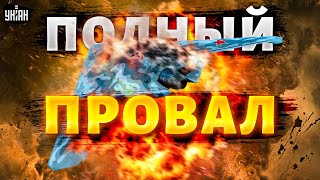 УНІАН

ПОЛНЫЙ

ПРОВАЛ